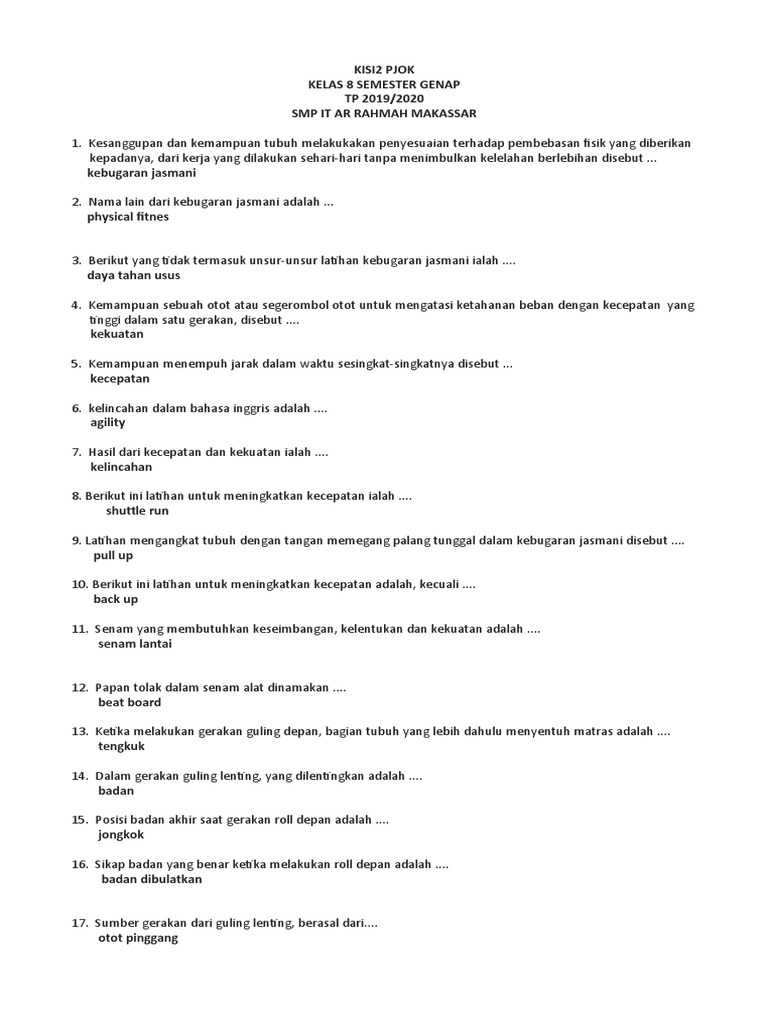 KISI2 PJOK
KELAS 8 SEMESTER GENAP
TP 2019/2020
SMP IT AR RAHMAH MAKASSAR

1. Kesanggupan dan kemampuan tubuh melakukakan penyesuaian terhadap pembebasan fisik yang diberikan kepadanya, dari kerja yang dilakukan sehari-hari tanpa menimbulkan kelelahan berlebihan disebut ...
kebugaran jasmani

2. Nama lain dari kebugaran jasmani adalah ...
physical fitnes

3. Berikut yang tidak termasuk unsur-unsur latihan kebugaran jasmani ialah ....
daya tahan usus

4. Kemampuan sebuah otot atau segerombol otot untuk mengatasi ketahanan beban dengan kecepatan yang tinggi dalam satu gerakan, disebut ....
kekuatan

5. Kemampuan menempuh jarak dalam waktu sesingkat-singkatnya disebut ...
kecepatan

6. kelincahan dalam bahasa inggris adalah ....
agility

7. Hasil dari kecepatan dan kekuatan ialah ....
kelincahan

8. Berikut ini latihan untuk meningkatkan kecepatan ialah ....
shuttle run

9. Latihan mengangkat tubuh dengan tangan memegang palang tunggal dalam kebugaran jasmani disebut ....
pull up

10. Berikut ini latihan untuk meningkatkan kecepatan adalah, kecuali ....
back up

11. Senam yang membutuhkan keseimbangan, kelentukan dan kekuatan adalah ....
senam lantai

12. Papan tolak dalam senam alat dinamakan ....
beat board

13. Ketika melakukan gerakan guling depan, bagian tubuh yang lebih dahulu menyentuh matras adalah ....
tengkuk

14. Dalam gerakan guling lenting, yang dilentingkan adalah ....
badan

15. Posisi badan akhir saat gerakan roll depan adalah ....
jongkok

16. Sikap badan yang benar ketika melakukan roll depan adalah ....
badan dibulatkan

17. Sumber gerakan dari guling lenting, berasal dari....
otot pinggang